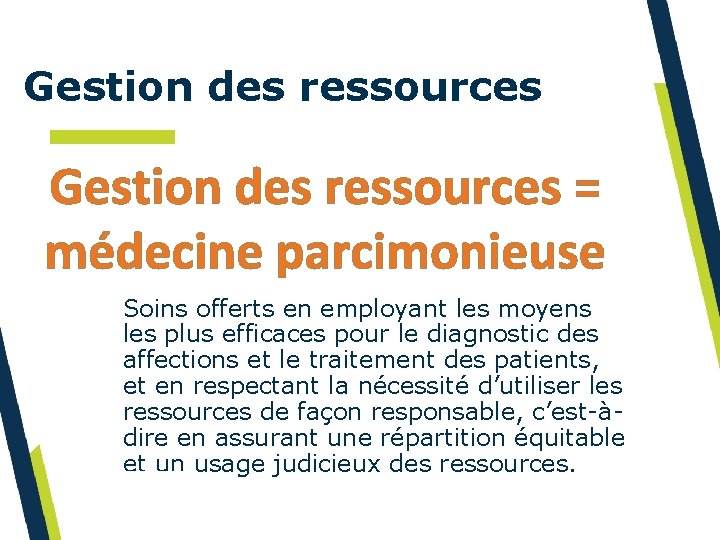 Gestion des ressources

Gestion des ressources = médecine parcimonieuse

Soins offerts en employant les moyens les plus efficaces pour le diagnostic des affections et le traitement des patients, et en respectant la nécessité d’utiliser les ressources de façon responsable, c’est-à-dire en assurant une répartition équitable et un usage judicieux des ressources.